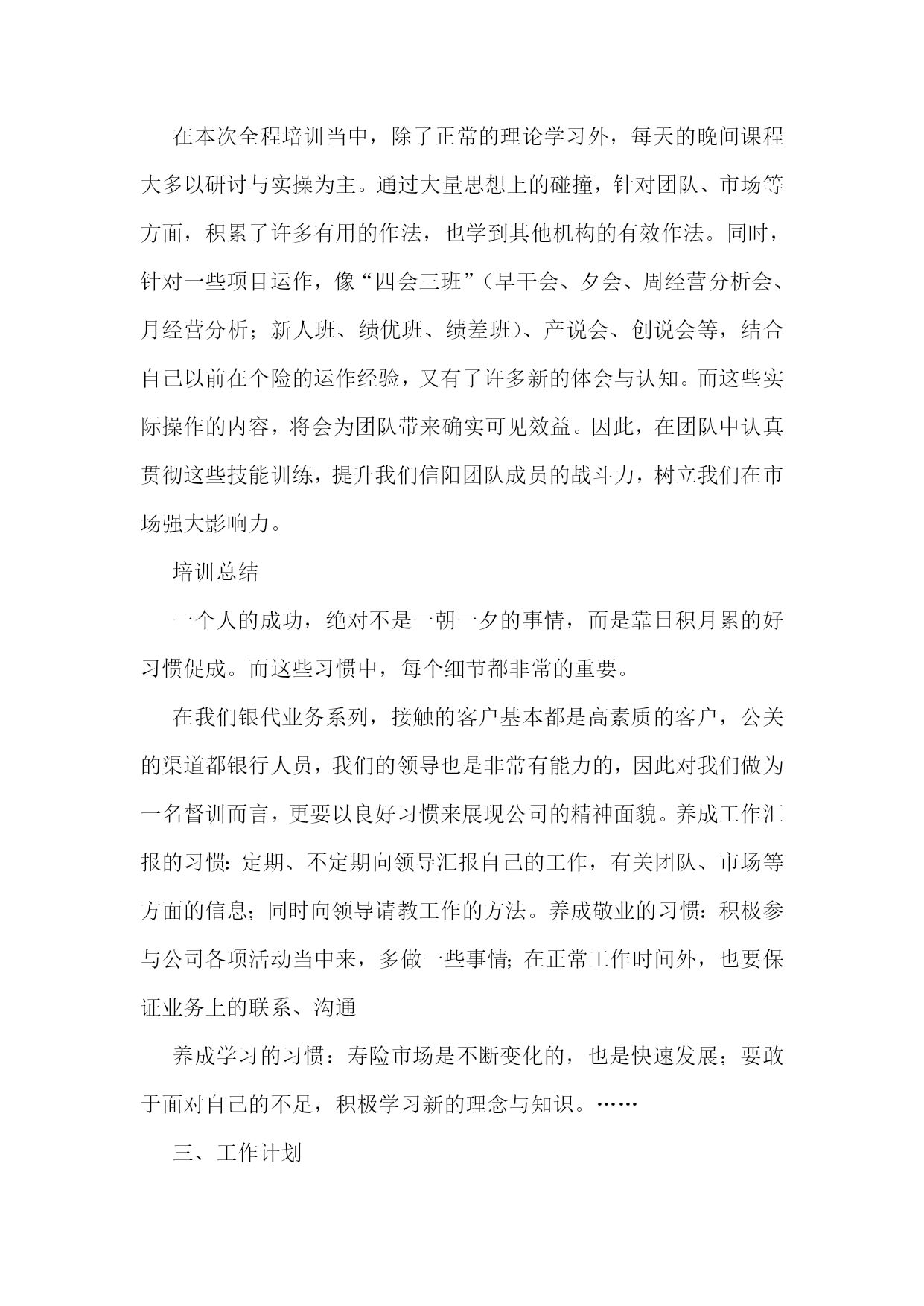 在本次全程培训当中，除了正常的理论学习外，每天的晚间课程大多以研讨与实操为主。通过大量思想上的碰撞，针对团队、市场等方面，积累了许多有用的作法，也学到其他机构的有效作法。同时，针对一些项目运作，像“四会三班”（早干会、夕会、周经营分析会、月经营分析；新人班、绩优班、绩差班）、产说会、创说会等，结合自己以前在个险的运作经验，又有了许多新的体会与认知。而这些实际操作的内容，将会为团队带来确实可见效益。因此，在团队中认真贯彻这些技能训练，提升我们信阳团队成员的战斗力，树立我们在市场强大影响力。

培训总结

一个人的成功，绝对不是一朝一夕的事情，而是靠日积月累的好习惯促成。而这些习惯中，每个细节都非常的重要。

在我们银代业务系列，接触的客户基本都是高素质的客户，公关的渠道都银行人员，我们的领导也是非常有能力的，因此对我们做为一名督训而言，更要以良好习惯来展现公司的精神面貌。养成工作汇报的习惯：定期、不定期向领导汇报自己的工作，有关团队、市场等方面的信息；同时向领导请教工作的方法。养成敬业的习惯：积极参与公司各项活动当中来，多做一些事情；在正常工作时间外，也要保证业务上的联系、沟通

养成学习的习惯：寿险市场是不断变化的，也是快速发展；要敢于面对自己的不足，积极学习新的理念与知识。……

三、工作计划